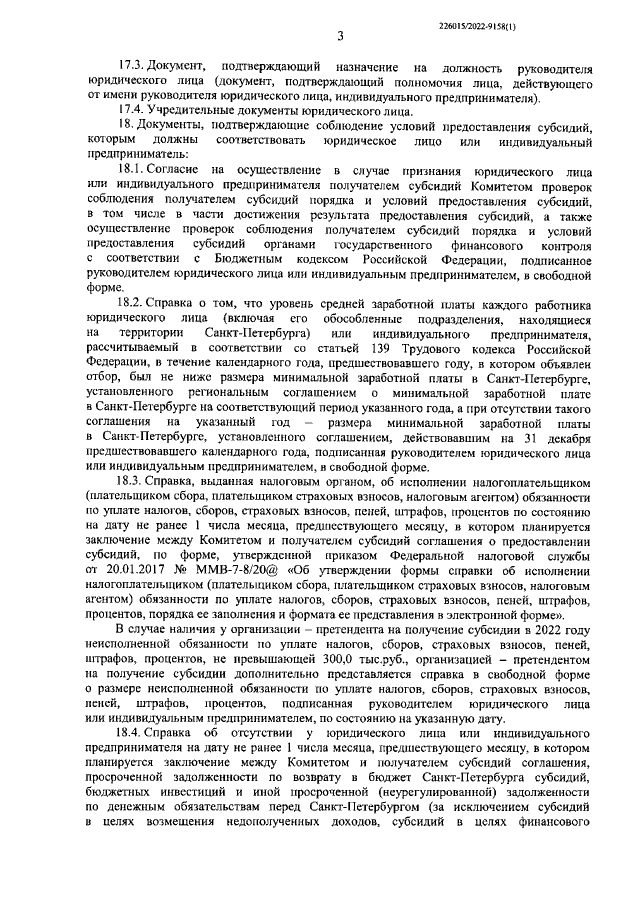 226015/2022-9158(1)

3

17.3. Документ, подтверждающий назначение на должность руководителя юридического лица (документ, подтверждающий полномочия лица, действующего от имени руководителя юридического лица, индивидуального предпринимателя).

17.4. Учредительные документы юридического лица.

18. Документы, подтверждающие соблюдение условий предоставления субсидий, которым должны соответствовать юридическое лицо или индивидуальный предприниматель:

18.1. Согласие на осуществление в случае признания юридического лица или индивидуального предпринимателя получателем субсидий Комитетом проверок соблюдения получателем субсидий порядка и условий предоставления субсидий, в том числе в части достижения результата предоставления субсидий, а также осуществление проверок соблюдения получателем субсидий порядка и условий предоставления субсидий органами государственного финансового контроля с соответствии с Бюджетным кодексом Российской Федерации, подписанное руководителем юридического лица или индивидуальным предпринимателем, в свободной форме.

18.2. Справка о том, что уровень средней заработной платы каждого работника юридического лица (включая его обособленные подразделения, находящиеся на территории Санкт-Петербурга) или индивидуального предпринимателя, рассчитываемый в соответствии со статьей 139 Трудового кодекса Российской Федерации, в течение календарного года, предшествовавшего году, в котором объявлен отбор, был не ниже размера минимальной заработной платы в Санкт-Петербурге, установленного региональным соглашением о минимальной заработной плате в Санкт-Петербурге на соответствующий период указанного года, а при отсутствии такого соглашения на указанный год – размера минимальной заработной платы в Санкт-Петербурге, установленного соглашением, действовавшим на 31 декабря предшествовавшего календарного года, подписанная руководителем юридического лица или индивидуальным предпринимателем, в свободной форме.

18.3. Справка, выданная налоговым органом, об исполнении налогоплательщиком (плательщиком сбора, плательщиком страховых взносов, налоговым агентом) обязанности по уплате налогов, сборов, страховых взносов, пеней, штрафов, процентов по состоянию на дату не ранее 1 числа месяца, предшествующего месяцу, в котором планируется заключение между Комитетом и получателем субсидий соглашения о предоставлении субсидий, по форме, утвержденной приказом Федеральной налоговой службы от 20.01.2017 № ММВ-7-8/20@ «Об утверждении формы справки об исполнении налогоплательщиком (плательщиком сбора, плательщиком страховых взносов, налоговым агентом) обязанности по уплате налогов, сборов, страховых взносов, пеней, штрафов, процентов, порядка ее заполнения и формата ее представления в электронной форме».

В случае наличия у организации – претендента на получение субсидии в 2022 году неисполненной обязанности по уплате налогов, сборов, страховых взносов, пеней, штрафов, процентов, не превышающей 300,0 тыс.руб., организацией – претендентом на получение субсидии дополнительно представляется справка в свободной форме о размере неисполненной обязанности по уплате налогов, сборов, страховых взносов, пеней, штрафов, процентов, подписанная руководителем юридического лица или индивидуальным предпринимателем, по состоянию на указанную дату.

18.4. Справка об отсутствии у юридического лица или индивидуального предпринимателя на дату не ранее 1 числа месяца, предшествующего месяцу, в котором планируется заключение между Комитетом и получателем субсидий соглашения, просроченной задолженности по возврату в бюджет Санкт-Петербурга субсидий, бюджетных инвестиций и иной просроченной (неурегулированной) задолженности по денежным обязательствам перед Санкт-Петербургом (за исключением субсидий в целях возмещения недополученных доходов, субсидий в целях финансового